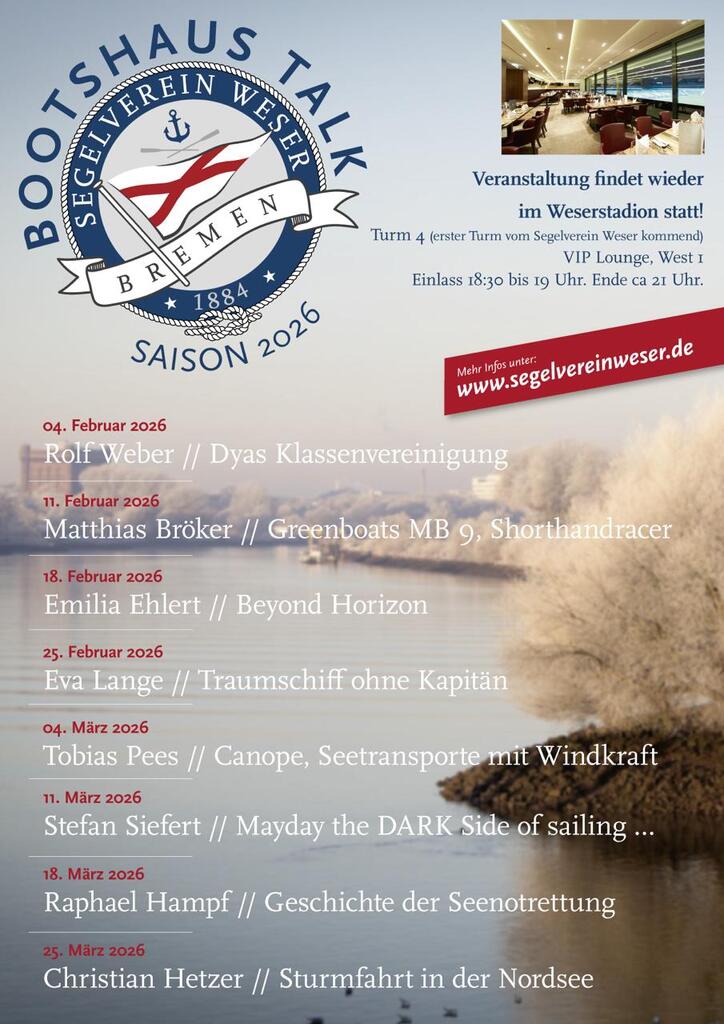 BOOTSHAUS TALK

SEGELVEREIN WESER

BREMEN

1884

SAISON 2026

Veranstaltung findet wieder im Weserstadion statt!

Turm 4 (erster Turm vom Segelverein Weser kommend)
VIP Lounge, West 1
Einlass 18:30 bis 19 Uhr. Ende ca 21 Uhr.

Mehr Infos unter:
www.segelvereinweser.de

04. Februar 2026
Rolf Weber // Dyas Klassenvereinigung

11. Februar 2026
Matthias Bröker // Greenboats MB 9, Shorthandracer

18. Februar 2026
Emilia Ehlert // Beyond Horizon

25. Februar 2026
Eva Lange // Traumschiff ohne Kapitän

04. März 2026
Tobias Pees // Canope, Seetransporte mit Windkraft

11. März 2026
Stefan Siefert // Mayday the DARK Side of sailing ...

18. März 2026
Raphael Hampf // Geschichte der Seenotrettung

25. März 2026
Christian Hetzer // Sturmfahrt in der Nordsee